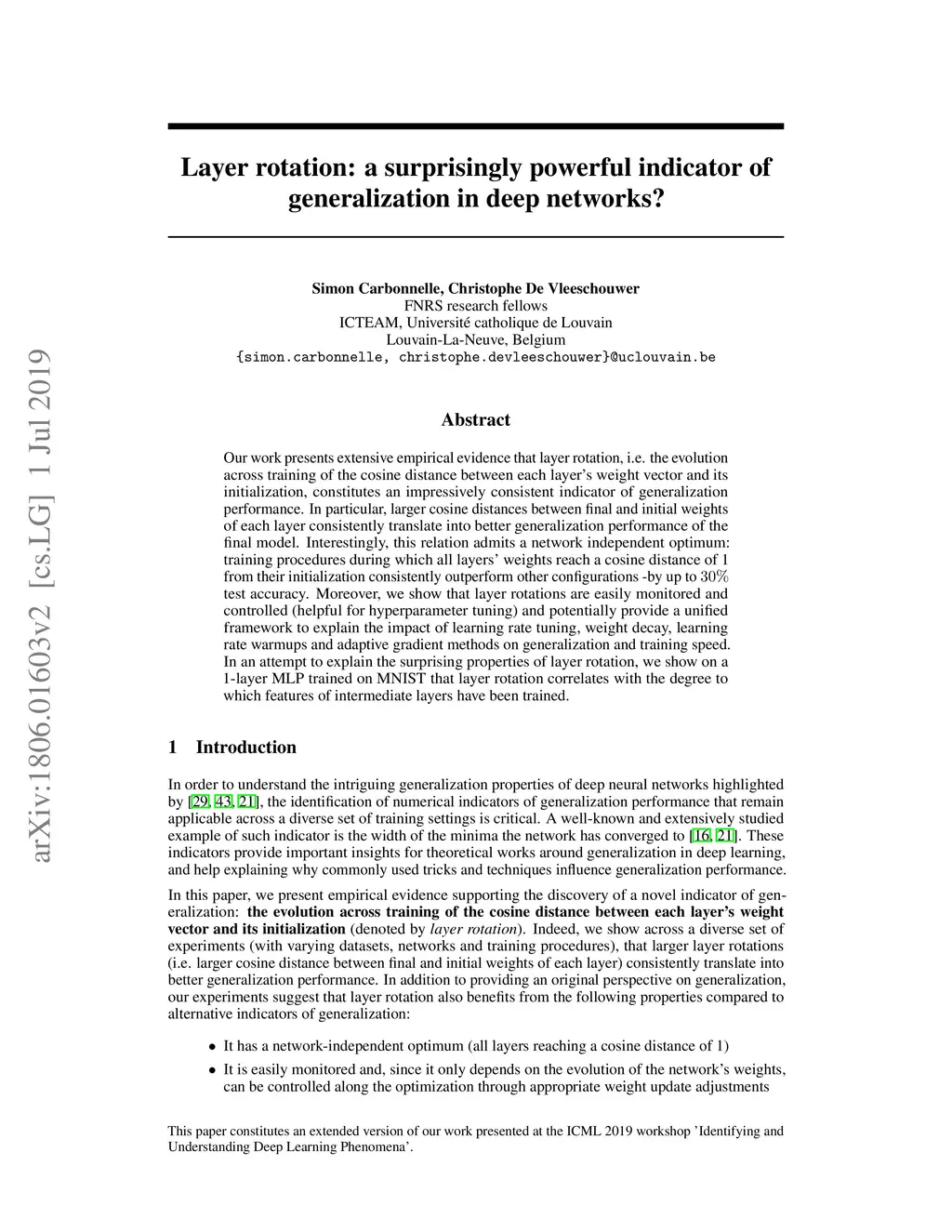 arXiv:1806.01603v2 [cs.LG] 1 Jul 2019

Layer rotation: a surprisingly powerful indicator of generalization in deep networks?

Simon Carbonnelle, Christophe De Vleeschouwer
FNRS research fellows
ICTEAM, Université catholique de Louvain
Louvain-La-Neuve, Belgium
{simon.carbonnelle, christophe.devleeschouwer}@uclouvain.be

Abstract

Our work presents extensive empirical evidence that layer rotation, i.e. the evolution across training of the cosine distance between each layer's weight vector and its initialization, constitutes an impressively consistent indicator of generalization performance. In particular, larger cosine distances between final and initial weights of each layer consistently translate into better generalization performance of the final model. Interestingly, this relation admits a network independent optimum: training procedures during which all layers' weights reach a cosine distance of 1 from their initialization consistently outperform other configurations -by up to 30% test accuracy. Moreover, we show that layer rotations are easily monitored and controlled (helpful for hyperparameter tuning) and potentially provide a unified framework to explain the impact of learning rate tuning, weight decay, learning rate warmups and adaptive gradient methods on generalization and training speed. In an attempt to explain the surprising properties of layer rotation, we show on a 1-layer MLP trained on MNIST that layer rotation correlates with the degree to which features of intermediate layers have been trained.

1 Introduction

In order to understand the intriguing generalization properties of deep neural networks highlighted by [29, 43, 21], the identification of numerical indicators of generalization performance that remain applicable across a diverse set of training settings is critical. A well-known and extensively studied example of such indicator is the width of the minima the network has converged to [16, 21]. These indicators provide important insights for theoretical works around generalization in deep learning, and help explaining why commonly used tricks and techniques influence generalization performance.

In this paper, we present empirical evidence supporting the discovery of a novel indicator of generalization: the evolution across training of the cosine distance between each layer's weight vector and its initialization (denoted by layer rotation). Indeed, we show across a diverse set of experiments (with varying datasets, networks and training procedures), that larger layer rotations (i.e. larger cosine distance between final and initial weights of each layer) consistently translate into better generalization performance. In addition to providing an original perspective on generalization, our experiments suggest that layer rotation also benefits from the following properties compared to alternative indicators of generalization:

• It has a network-independent optimum (all layers reaching a cosine distance of 1)
• It is easily monitored and, since it only depends on the evolution of the network's weights, can be controlled along the optimization through appropriate weight update adjustments

This paper constitutes an extended version of our work presented at the ICML 2019 workshop 'Identifying and Understanding Deep Learning Phenomena'.